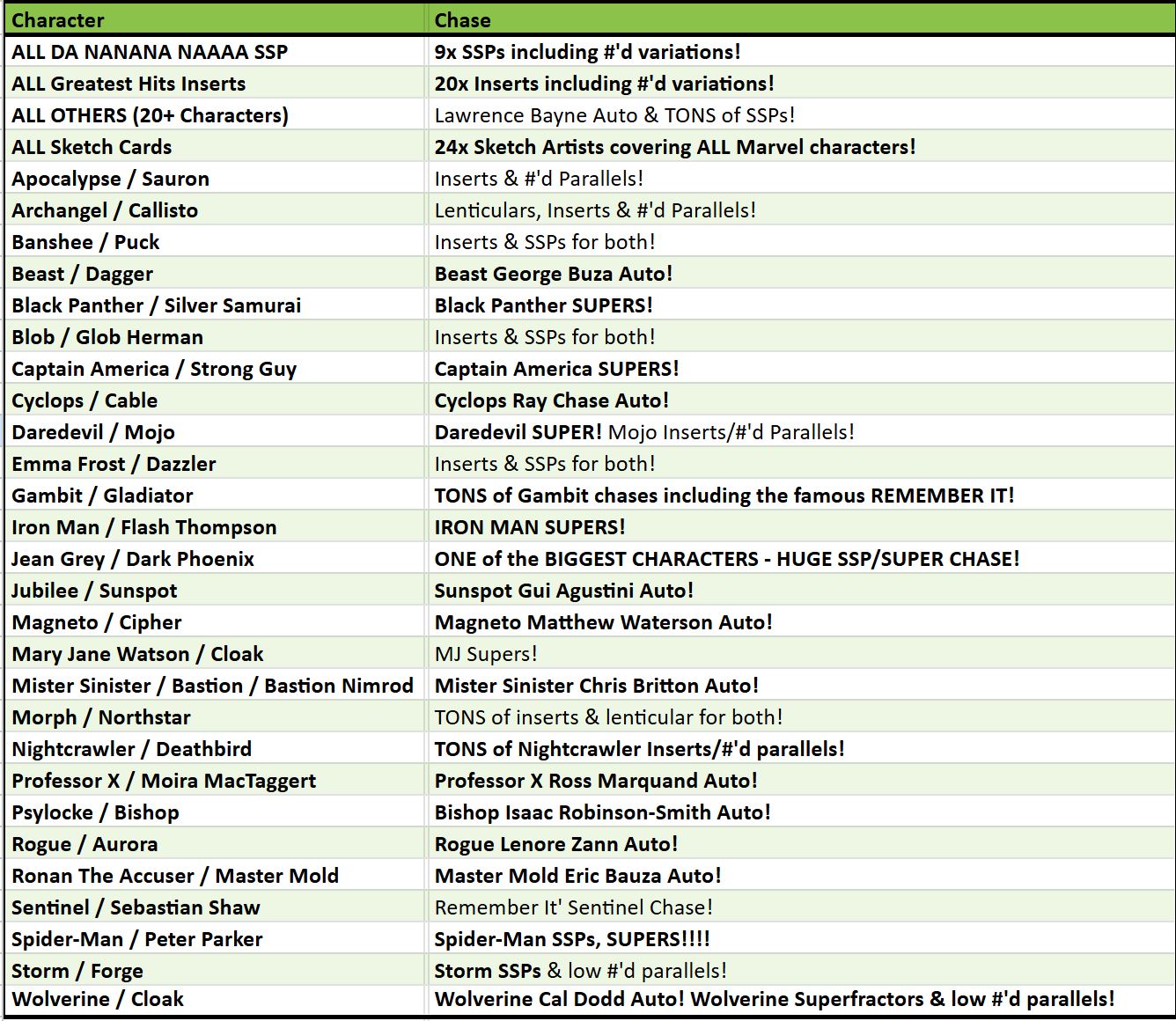 | Character | Chase |
|---|---|
| ALL DA NANANA NAAAA SSP | 9x SSPs including #'d variations! |
| ALL Greatest Hits Inserts | 20x Inserts including #'d variations! |
| ALL OTHERS (20+ Characters) | Lawrence Bayne Auto & TONS of SSPs! |
| ALL Sketch Cards | 24x Sketch Artists covering ALL Marvel characters! |
| Apocalypse / Sauron | Inserts & #'d Parallels! |
| Archangel / Callisto | Lenticulars, Inserts & #'d Parallels! |
| Banshee / Puck | Inserts & SSPs for both! |
| Beast / Dagger | Beast George Buza Auto! |
| Black Panther / Silver Samurai | Black Panther SUPERS! |
| Blob / Glob Herman | Inserts & SSPs for both! |
| Captain America / Strong Guy | Captain America SUPERS! |
| Cyclops / Cable | Cyclops Ray Chase Auto! |
| Daredevil / Mojo | Daredevil SUPER! Mojo Inserts/#'d Parallels! |
| Emma Frost / Dazzler | Inserts & SSPs for both! |
| Gambit / Gladiator | TONS of Gambit chases including the famous REMEMBER IT! |
| Iron Man / Flash Thompson | IRON MAN SUPERS! |
| Jean Grey / Dark Phoenix | ONE of the BIGGEST CHARACTERS - HUGE SSP/SUPER CHASE! |
| Jubilee / Sunspot | Sunspot Gui Agustini Auto! |
| Magneto / Cipher | Magneto Matthew Waterson Auto! |
| Mary Jane Watson / Cloak | MJ Supers! |
| Mister Sinister / Bastion / Bastion Nimrod | Mister Sinister Chris Britton Auto! |
| Morph / Northstar | TONS of inserts & lenticular for both! |
| Nightcrawler / Deathbird | TONS of Nightcrawler Inserts/#'d parallels! |
| Professor X / Moira MacTaggert | Professor X Ross Marquand Auto! |
| Psylocke / Bishop | Bishop Isaac Robinson-Smith Auto! |
| Rogue / Aurora | Rogue Lenore Zann Auto! |
| Ronan The Accuser / Master Mold | Master Mold Eric Bauza Auto! |
| Sentinel / Sebastian Shaw | Remember It' Sentinel Chase! |
| Spider-Man / Peter Parker | Spider-Man SSPs, SUPERS!!!! |
| Storm / Forge | Storm SSPs & low #'d parallels! |
| Wolverine / Cloak | Wolverine Cal Dodd Auto! Wolverine Superfractors & low #'d parallels! |